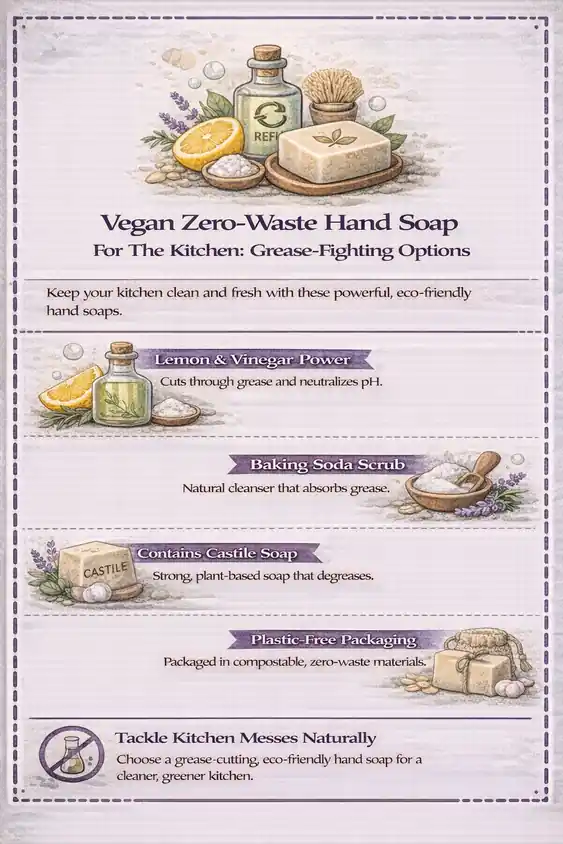 REFI

Vegan Zero-Waste Hand Soap
For The Kitchen: Grease-Fighting Options

Keep your kitchen clean and fresh with these powerful, eco-friendly hand soaps.

Lemon & Vinegar Power
Cuts through grease and neutralizes pH.

Baking Soda Scrub
Natural cleanser that absorbs grease.

CASTILE
Contains Castile Soap
Strong, plant-based soap that degreases.

Plastic-Free Packaging
Packaged in compostable, zero-waste materials.

Tackle Kitchen Messes Naturally
Choose a grease-cutting, eco-friendly hand soap for a cleaner, greener kitchen.